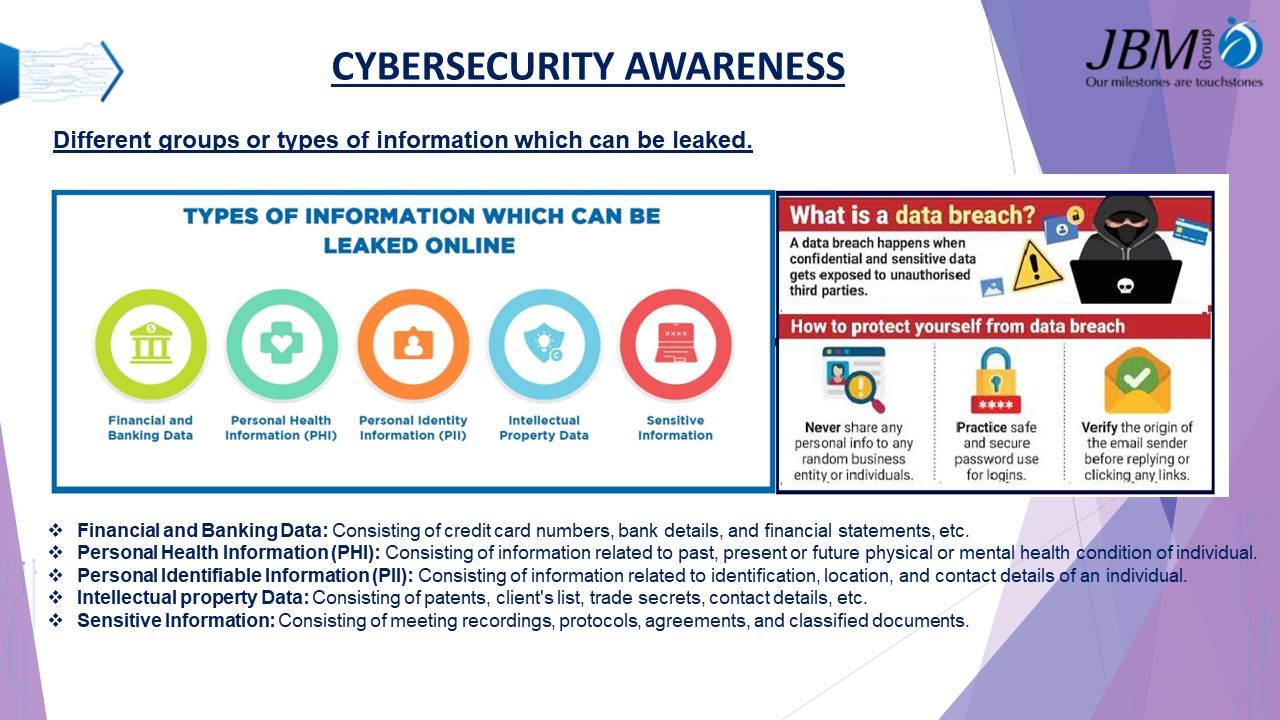 CYBERSECURITY AWARENESS

JBM Group
Our milestones are touchstones

Different groups or types of information which can be leaked.

TYPES OF INFORMATION WHICH CAN BE LEAKED ONLINE

Financial and Banking Data

Personal Health Information (PHI)

Personal Identity Information (PII)

Intellectual Property Data

Sensitive Information

What is a data breach?

A data breach happens when confidential and sensitive data gets exposed to unauthorised third parties.

How to protect yourself from data breach

Never share any personal info to any random business entity or individuals.

****

Practice safe and secure password use for logins.

Verify the origin of the email sender before replying or clicking any links.

❖ Financial and Banking Data: Consisting of credit card numbers, bank details, and financial statements, etc.
❖ Personal Health Information (PHI): Consisting of information related to past, present or future physical or mental health condition of individual.
❖ Personal Identifiable Information (PII): Consisting of information related to identification, location, and contact details of an individual.
❖ Intellectual property Data: Consisting of patents, client's list, trade secrets, contact details, etc.
❖ Sensitive Information: Consisting of meeting recordings, protocols, agreements, and classified documents.